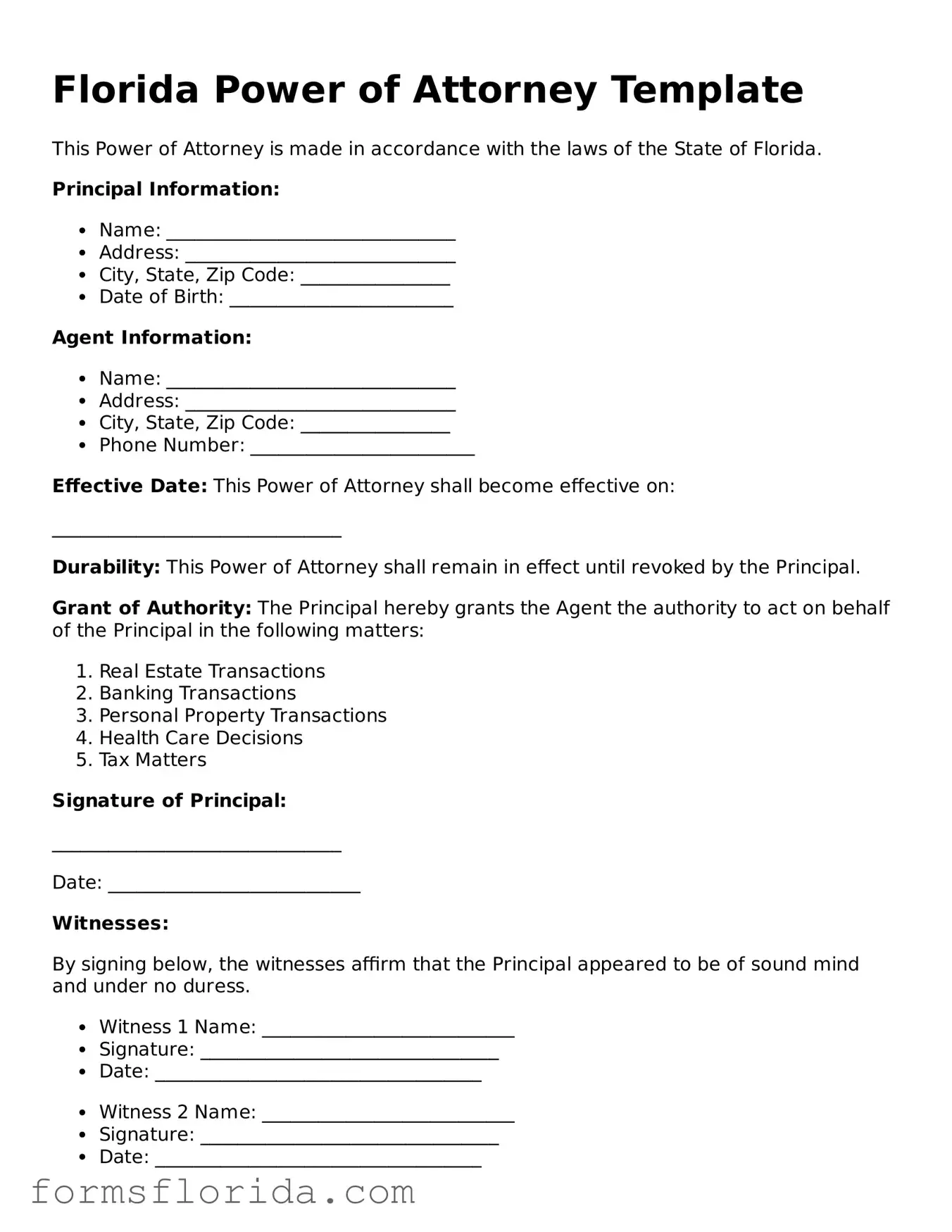 Florida Power of Attorney Template

This Power of Attorney is made in accordance with the laws of the State of Florida.

Principal Information:

• Name: ____
• Address: ____
• City, State, Zip Code: ____
• Date of Birth: ____

Agent Information:

• Name: ____
• Address: ____
• City, State, Zip Code: ____
• Phone Number: ____

Effective Date: This Power of Attorney shall become effective on:

____

Durability: This Power of Attorney shall remain in effect until revoked by the Principal.

Grant of Authority: The Principal hereby grants the Agent the authority to act on behalf of the Principal in the following matters:

1. Real Estate Transactions
2. Banking Transactions
3. Personal Property Transactions
4. Health Care Decisions
5. Tax Matters

Signature of Principal:

____

Date: ____

Witnesses:

By signing below, the witnesses affirm that the Principal appeared to be of sound mind and under no duress.

• Witness 1 Name: ____
• Signature: ____
• Date: ____

• Witness 2 Name: ____
• Signature: ____
• Date: ____

formsflorida.com